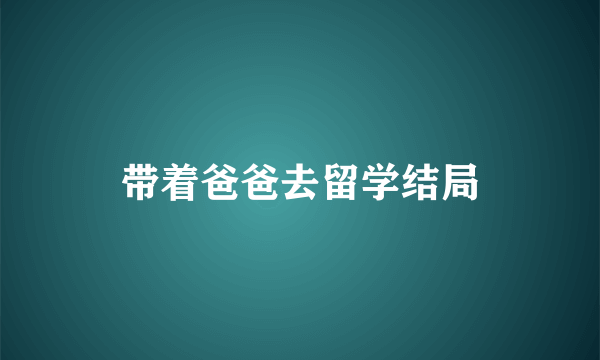 带着爸爸去留学结局